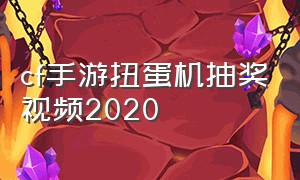 cf手游扭蛋机抽奖视频2020